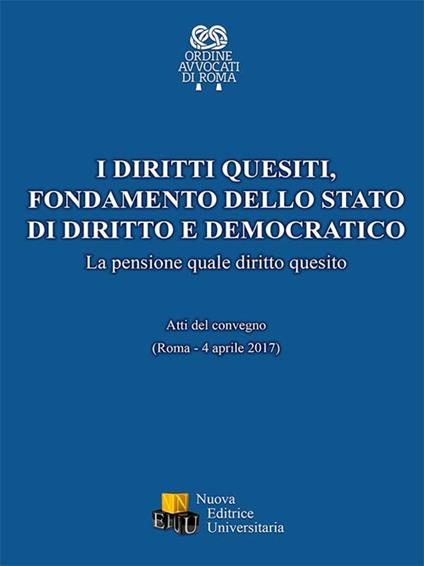 ORDINE AVVOCATI DI ROMA

I DIRITTI QUESITI, FONDAMENTO DELLO STATO DI DIRITTO E DEMOCRATICO

La pensione quale diritto quesito

Atti del convegno
(Roma - 4 aprile 2017)

N
E U

Nuova
Editrice
Universitaria